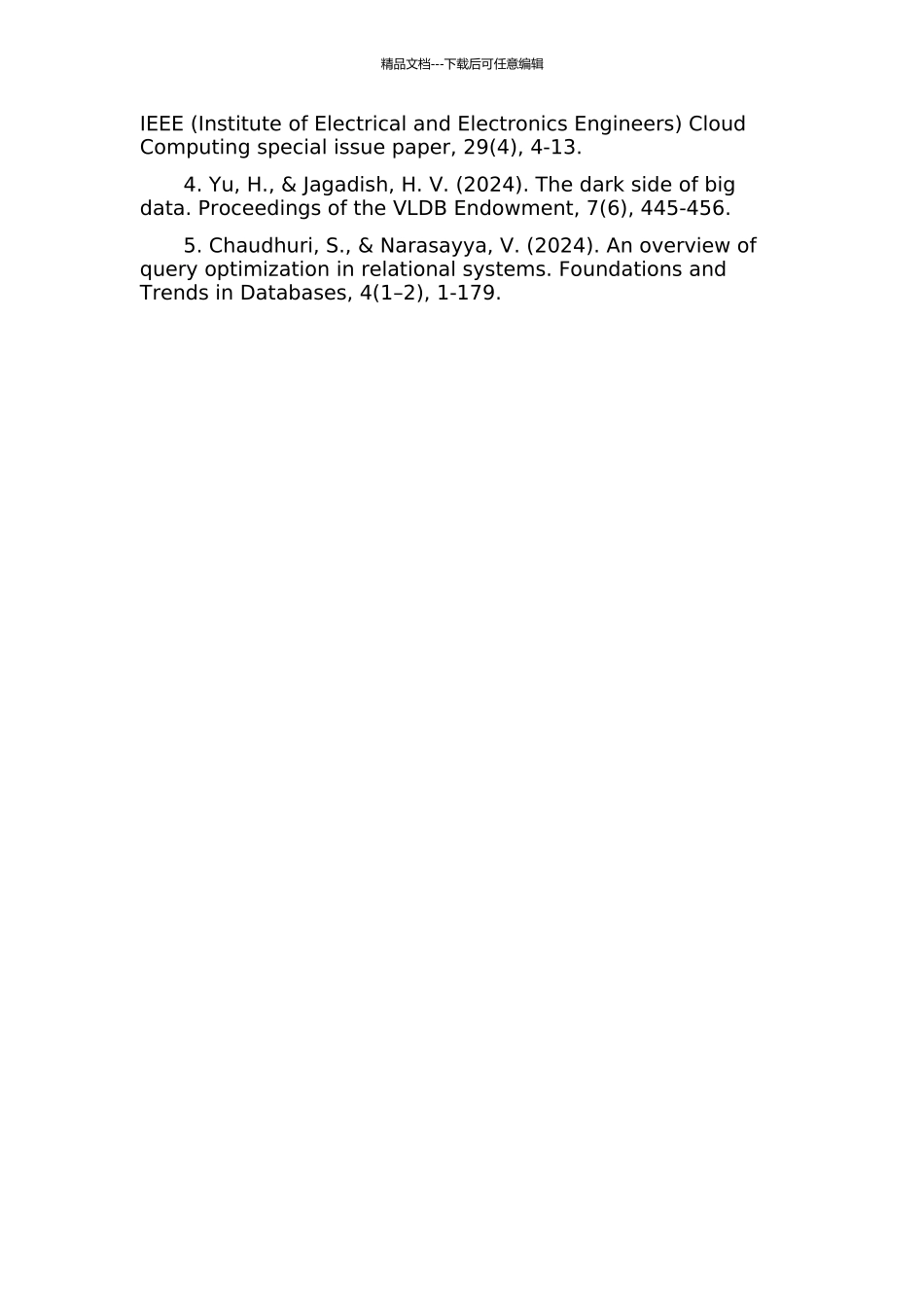 精品文档---下载后可任意编辑

IEEE (Institute of Electrical and Electronics Engineers) Cloud Computing special issue paper, 29(4), 4-13.

4. Yu, H., & Jagadish, H. V. (2024). The dark side of big data. Proceedings of the VLDB Endowment, 7(6), 445-456.

5. Chaudhuri, S., & Narasayya, V. (2024). An overview of query optimization in relational systems. Foundations and Trends in Databases, 4(1–2), 1-179.